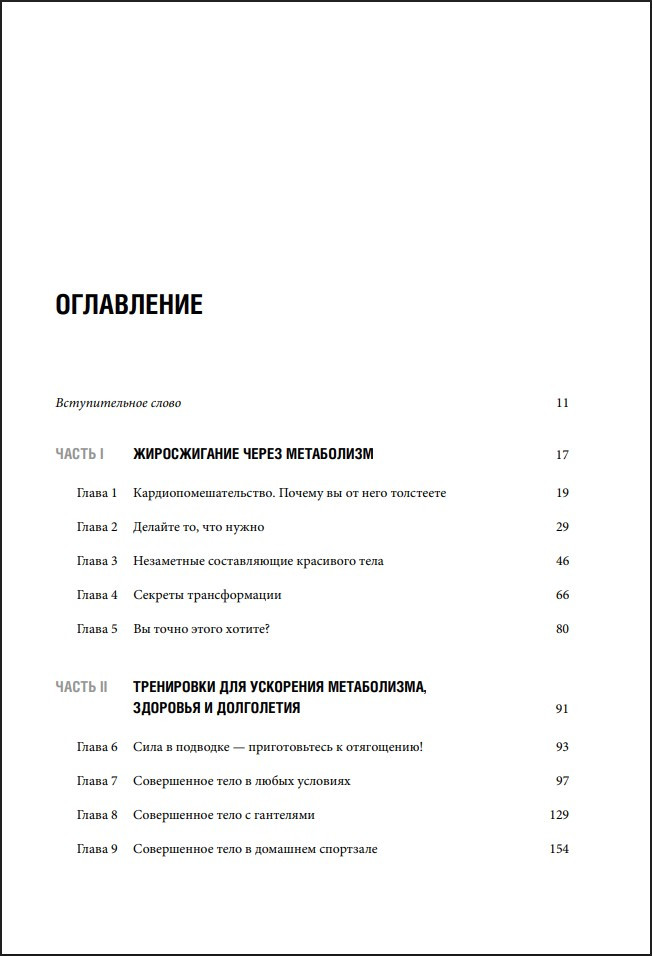 ОГЛАВЛЕНИЕ

Вступительное слово 11

ЧАСТЬ I ЖИРОСЖИГАНИЕ ЧЕРЕЗ МЕТАБОЛИЗМ 17

Глава 1 Кардиопомешательство. Почему вы от него толстеете 19

Глава 2 Делайте то, что нужно 29

Глава 3 Незаметные составляющие красивого тела 46

Глава 4 Секреты трансформации 66

Глава 5 Вы точно этого хотите? 80

ЧАСТЬ II ТРЕНИРОВКИ ДЛЯ УСКОРЕНИЯ МЕТАБОЛИЗМА, ЗДОРОВЬЯ И ДОЛГОЛЕТИЯ 91

Глава 6 Сила в подводке — приготовьтесь к отягощению! 93

Глава 7 Совершенное тело в любых условиях 97

Глава 8 Совершенное тело с гантелями 129

Глава 9 Совершенное тело в домашнем спортзале 154